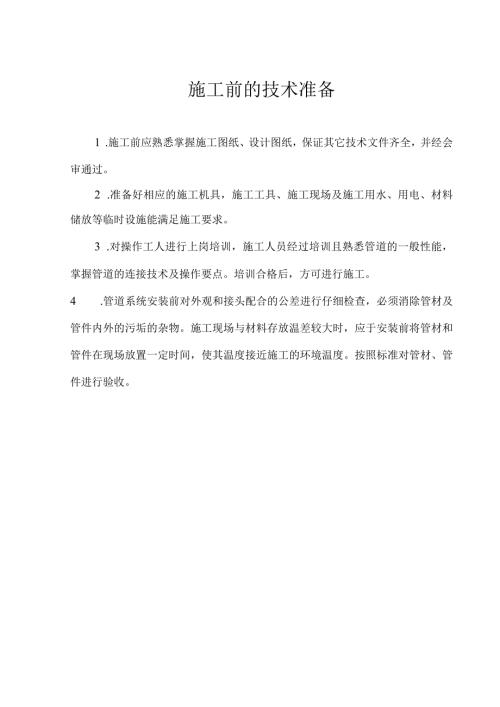 施工前的技术准备

1 .施工前应熟悉掌握施工图纸、设计图纸，保证其它技术文件齐全，并经会审通过。

2 .准备好相应的施工机具，施工工具、施工现场及施工用水、用电、材料储放等临时设施能满足施工要求。

3 .对操作工人进行上岗培训，施工人员经过培训且熟悉管道的一般性能，掌握管道的连接技术及操作要点。培训合格后，方可进行施工。

4 .管道系统安装前对外观和接头配合的公差进行仔细检查，必须消除管材及管件内外的污垢的杂物。施工现场与材料存放温差较大时，应于安装前将管材和管件在现场放置一定时间，使其温度接近施工的环境温度。按照标准对管材、管件进行验收。